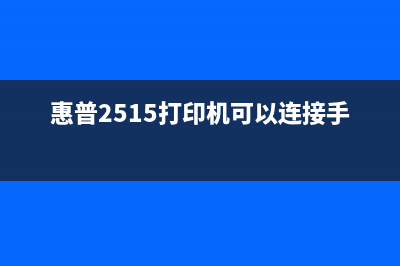 惠普2515打印机可以连接手